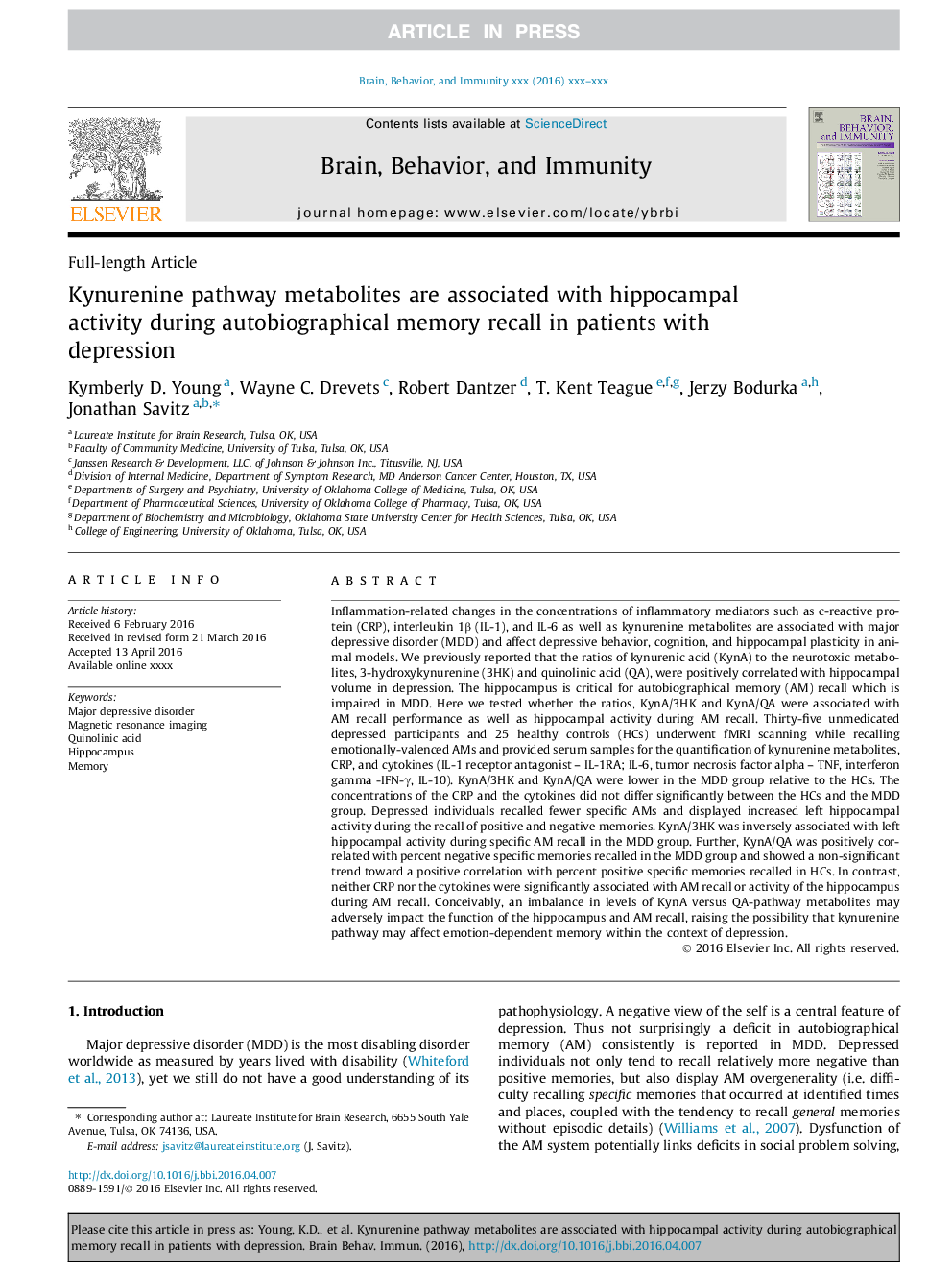 ARTICLE IN PRESS

Brain, Behavior, and Immunity xxx (2016) xxx–xxx

ELSEVIER

Contents lists available at ScienceDirect

Brain, Behavior, and Immunity

journal homepage: www.elsevier.com/locate/ybrbi

BRAIN, BEHAVIOR, and IMMUNITY

Full-length Article

Kynurenine pathway metabolites are associated with hippocampal activity during autobiographical memory recall in patients with depression

Kymberly D. Young $^{a}$, Wayne C. Drevets $^{c}$, Robert Dantzer $^{d}$, T. Kent Teague $^{e,f,g}$, Jerzy Bodurka $^{a,h}$, Jonathan Savitz $^{a,b,*}$

$^{a}$ Laureate Institute for Brain Research, Tulsa, OK, USA
$^{b}$ Faculty of Community Medicine, University of Tulsa, Tulsa, OK, USA
$^{c}$ Janssen Research & Development, LLC, of Johnson & Johnson Inc., Titusville, NJ, USA
$^{d}$ Division of Internal Medicine, Department of Symptom Research, MD Anderson Cancer Center, Houston, TX, USA
$^{e}$ Departments of Surgery and Psychiatry, University of Oklahoma College of Medicine, Tulsa, OK, USA
$^{f}$ Department of Pharmaceutical Sciences, University of Oklahoma College of Pharmacy, Tulsa, OK, USA
$^{g}$ Department of Biochemistry and Microbiology, Oklahoma State University Center for Health Sciences, Tulsa, OK, USA
$^{h}$ College of Engineering, University of Oklahoma, Tulsa, OK, USA

ARTICLE INFO

Article history:
Received 6 February 2016
Received in revised form 21 March 2016
Accepted 13 April 2016
Available online xxxx

Keywords:
Major depressive disorder
Magnetic resonance imaging
Quinolinic acid
Hippocampus
Memory

ABSTRACT

Inflammation-related changes in the concentrations of inflammatory mediators such as c-reactive protein (CRP), interleukin 1β (IL-1), and IL-6 as well as kynurenine metabolites are associated with major depressive disorder (MDD) and affect depressive behavior, cognition, and hippocampal plasticity in animal models. We previously reported that the ratios of kynurenic acid (KynA) to the neurotoxic metabolites, 3-hydroxykynurenine (3HK) and quinolinic acid (QA), were positively correlated with hippocampal volume in depression. The hippocampus is critical for autobiographical memory (AM) recall which is impaired in MDD. Here we tested whether the ratios, KynA/3HK and KynA/QA were associated with AM recall performance as well as hippocampal activity during AM recall. Thirty-five unmedicated depressed participants and 25 healthy controls (HCs) underwent fMRI scanning while recalling emotionally-valenced AMs and provided serum samples for the quantification of kynurenine metabolites, CRP, and cytokines (IL-1 receptor antagonist – IL-1RA; IL-6, tumor necrosis factor alpha – TNF, interferon gamma -IFN-γ, IL-10). KynA/3HK and KynA/QA were lower in the MDD group relative to the HCs. The concentrations of the CRP and the cytokines did not differ significantly between the HCs and the MDD group. Depressed individuals recalled fewer specific AMs and displayed increased left hippocampal activity during the recall of positive and negative memories. KynA/3HK was inversely associated with left hippocampal activity during specific AM recall in the MDD group. Further, KynA/QA was positively correlated with percent negative specific memories recalled in the MDD group and showed a non-significant trend toward a positive correlation with percent positive specific memories recalled in HCs. In contrast, neither CRP nor the cytokines were significantly associated with AM recall or activity of the hippocampus during AM recall. Conceivably, an imbalance in levels of KynA versus QA-pathway metabolites may adversely impact the function of the hippocampus and AM recall, raising the possibility that kynurenine pathway may affect emotion-dependent memory within the context of depression.

© 2016 Elsevier Inc. All rights reserved.

1. Introduction

Major depressive disorder (MDD) is the most disabling disorder worldwide as measured by years lived with disability (Whiteford et al., 2013), yet we still do not have a good understanding of its

* Corresponding author at: Laureate Institute for Brain Research, 6655 South Yale Avenue, Tulsa, OK 74136, USA.
E-mail address: jsavitz@laureateinstitute.org (J. Savitz).

http://dx.doi.org/10.1016/j.bbi.2016.04.007
0889-1591/© 2016 Elsevier Inc. All rights reserved.

pathophysiology. A negative view of the self is a central feature of depression. Thus not surprisingly a deficit in autobiographical memory (AM) consistently is reported in MDD. Depressed individuals not only tend to recall relatively more negative than positive memories, but also display AM overgenerality (i.e. difficulty recalling specific memories that occurred at identified times and places, coupled with the tendency to recall general memories without episodic details) (Williams et al., 2007). Dysfunction of the AM system potentially links deficits in social problem solving,

Please cite this article in press as: Young, K.D., et al. Kynurenine pathway metabolites are associated with hippocampal activity during autobiographical memory recall in patients with depression. Brain Behav. Immun. (2016), http://dx.doi.org/10.1016/j.bbi.2016.04.007